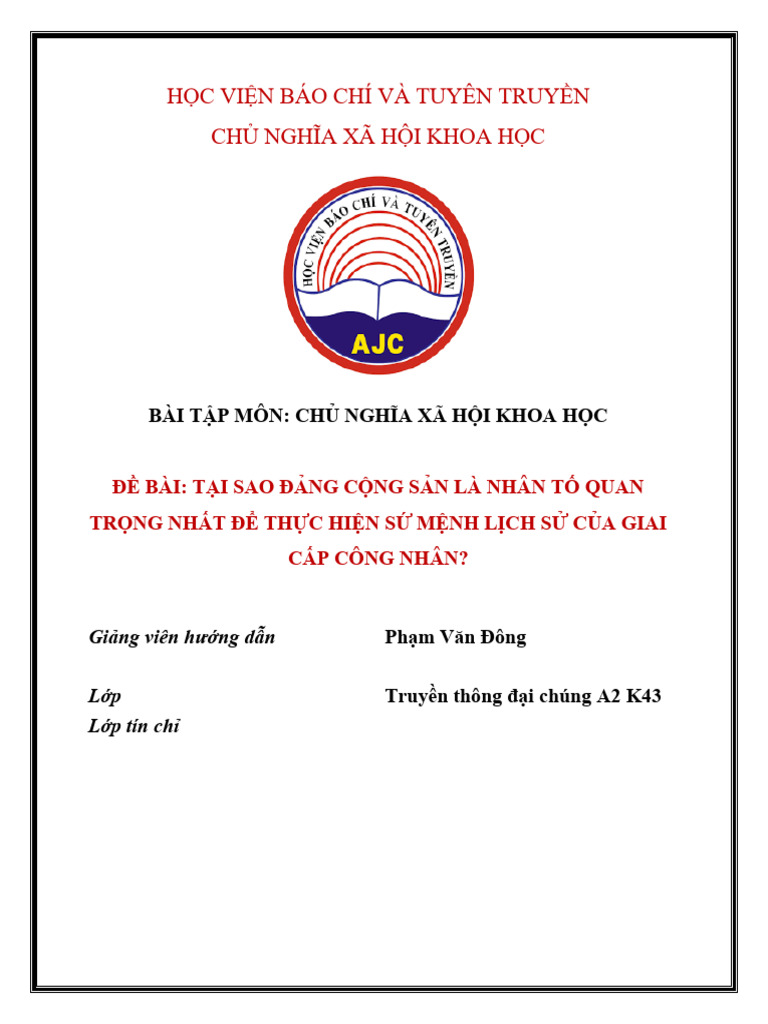 HỌC VIỆN BÁO CHÍ VÀ TUYÊN TRUYỀN
CHỦ NGHĨA XÃ HỘI KHOA HỌC

HỌC VIỆN BÁO CHÍ VÀ TUYÊN TRUYỀN
AJC

BÀI TẬP MÔN: CHỦ NGHĨA XÃ HỘI KHOA HỌC

ĐỀ BÀI: TẠI SAO ĐẢNG CỘNG SẢN LÀ NHÂN TỐ QUAN TRỌNG NHẤT ĐỂ THỰC HIỆN SỨ MỆNH LỊCH SỬ CỦA GIAI CẤP CÔNG NHÂN?

Giảng viên hướng dẫn Phạm Văn Đông

Lớp Truyền thông đại chúng A2 K43
Lớp tín chỉ